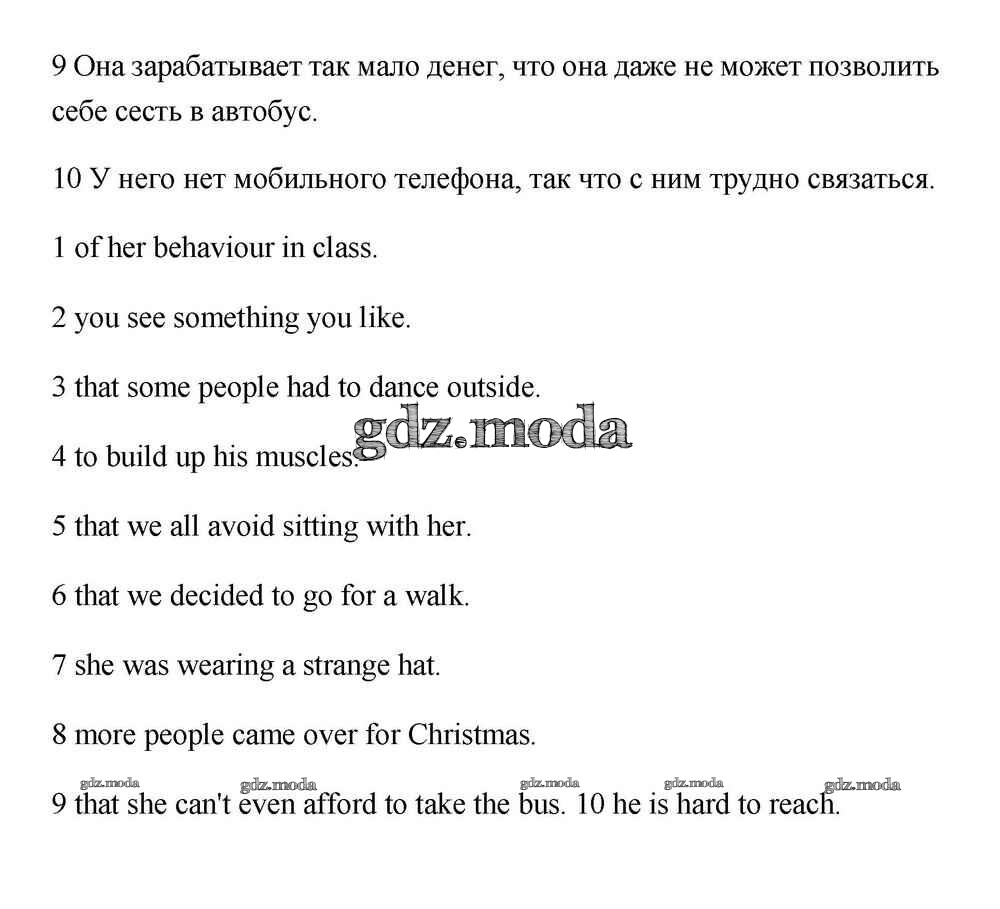 9 Она зарабатывает так мало денег, что она даже не может позволить себе сесть в автобус.

10 У него нет мобильного телефона, так что с ним трудно связаться.

1 of her behaviour in class.

2 you see something you like.

3 that some people had to dance outside.

gdz.moda

4 to build up his muscles.

5 that we all avoid sitting with her.

6 that we decided to go for a walk.

7 she was wearing a strange hat.

8 more people came over for Christmas.

gdz.moda gdz.moda gdz.moda gdz.moda gdz.moda

9 that she can't even afford to take the bus. 10 he is hard to reach.